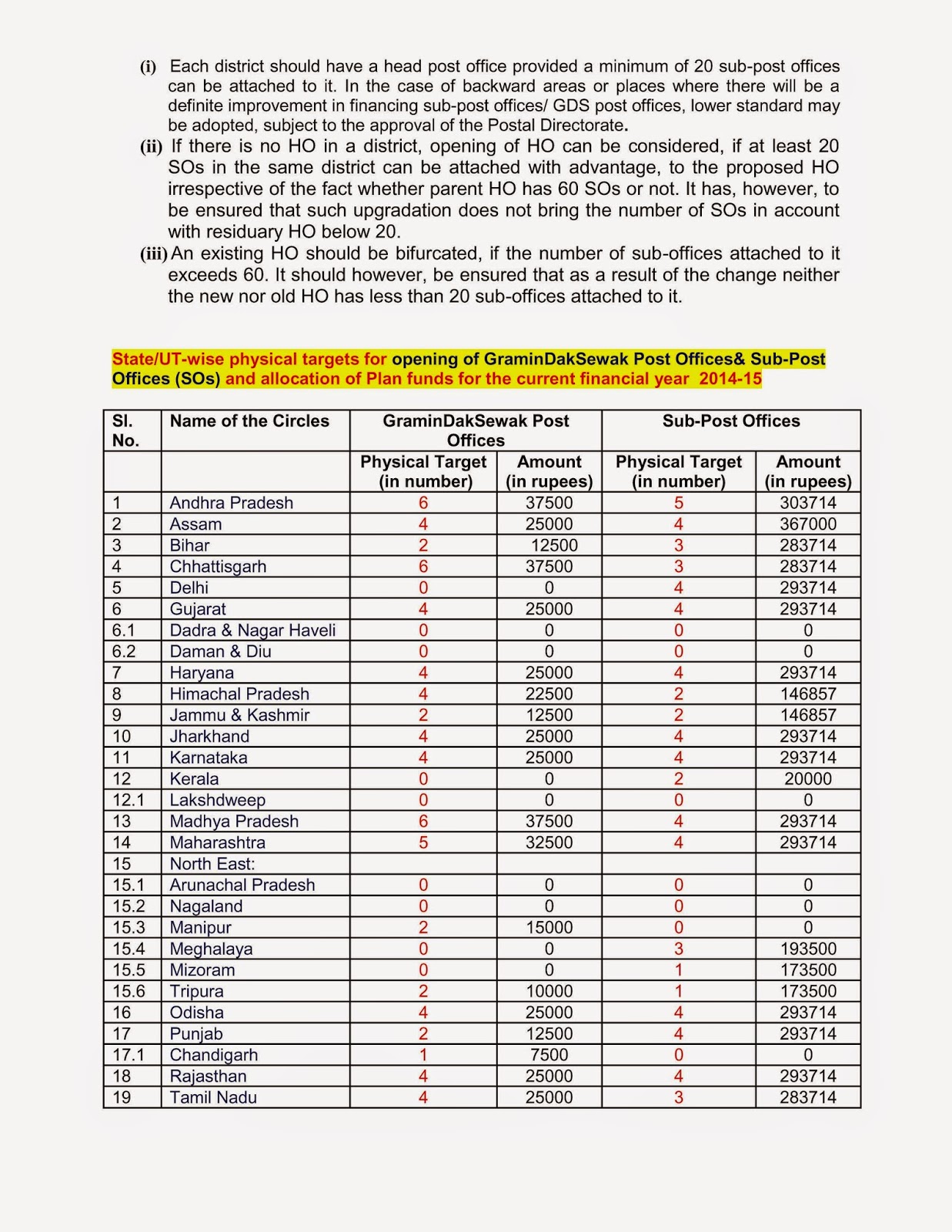 (i) Each district should have a head post office provided a minimum of 20 sub-post offices can be attached to it. In the case of backward areas or places where there will be a definite improvement in financing sub-post offices/ GDS post offices, lower standard may be adopted, subject to the approval of the Postal Directorate.

(ii) If there is no HO in a district, opening of HO can be considered, if at least 20 SOs in the same district can be attached with advantage, to the proposed HO irrespective of the fact whether parent HO has 60 SOs or not. It has, however, to be ensured that such upgradation does not bring the number of SOs in account with residuary HO below 20.

(iii) An existing HO should be bifurcated, if the number of sub-offices attached to it exceeds 60. It should however, be ensured that as a result of the change neither the new nor old HO has less than 20 sub-offices attached to it.

State/UT-wise physical targets for opening of GraminDakSewak Post Offices& Sub-Post Offices (SOs) and allocation of Plan funds for the current financial year 2014-15

| Sl. No. | Name of the Circles | GraminDakSewak Post Offices | | Sub-Post Offices | |
|---|---|---|---|---|---|
| | | Physical Target (in number) | Amount (in rupees) | Physical Target (in number) | Amount (in rupees) |
| 1 | Andhra Pradesh | 6 | 37500 | 5 | 303714 |
| 2 | Assam | 4 | 25000 | 4 | 367000 |
| 3 | Bihar | 2 | 12500 | 3 | 283714 |
| 4 | Chhattisgarh | 6 | 37500 | 3 | 283714 |
| 5 | Delhi | 0 | 0 | 4 | 293714 |
| 6 | Gujarat | 4 | 25000 | 4 | 293714 |
| 6.1 | Dadra & Nagar Haveli | 0 | 0 | 0 | 0 |
| 6.2 | Daman & Diu | 0 | 0 | 0 | 0 |
| 7 | Haryana | 4 | 25000 | 4 | 293714 |
| 8 | Himachal Pradesh | 4 | 22500 | 2 | 146857 |
| 9 | Jammu & Kashmir | 2 | 12500 | 2 | 146857 |
| 10 | Jharkhand | 4 | 25000 | 4 | 293714 |
| 11 | Karnataka | 4 | 25000 | 4 | 293714 |
| 12 | Kerala | 0 | 0 | 2 | 20000 |
| 12.1 | Lakshdweep | 0 | 0 | 0 | 0 |
| 13 | Madhya Pradesh | 6 | 37500 | 4 | 293714 |
| 14 | Maharashtra | 5 | 32500 | 4 | 293714 |
| 15 | North East: | | | | |
| 15.1 | Arunachal Pradesh | 0 | 0 | 0 | 0 |
| 15.2 | Nagaland | 0 | 0 | 0 | 0 |
| 15.3 | Manipur | 2 | 15000 | 0 | 0 |
| 15.4 | Meghalaya | 0 | 0 | 3 | 193500 |
| 15.5 | Mizoram | 0 | 0 | 1 | 173500 |
| 15.6 | Tripura | 2 | 10000 | 1 | 173500 |
| 16 | Odisha | 4 | 25000 | 4 | 293714 |
| 17 | Punjab | 2 | 12500 | 4 | 293714 |
| 17.1 | Chandigarh | 1 | 7500 | 0 | 0 |
| 18 | Rajasthan | 4 | 25000 | 4 | 293714 |
| 19 | Tamil Nadu | 4 | 25000 | 3 | 283714 |